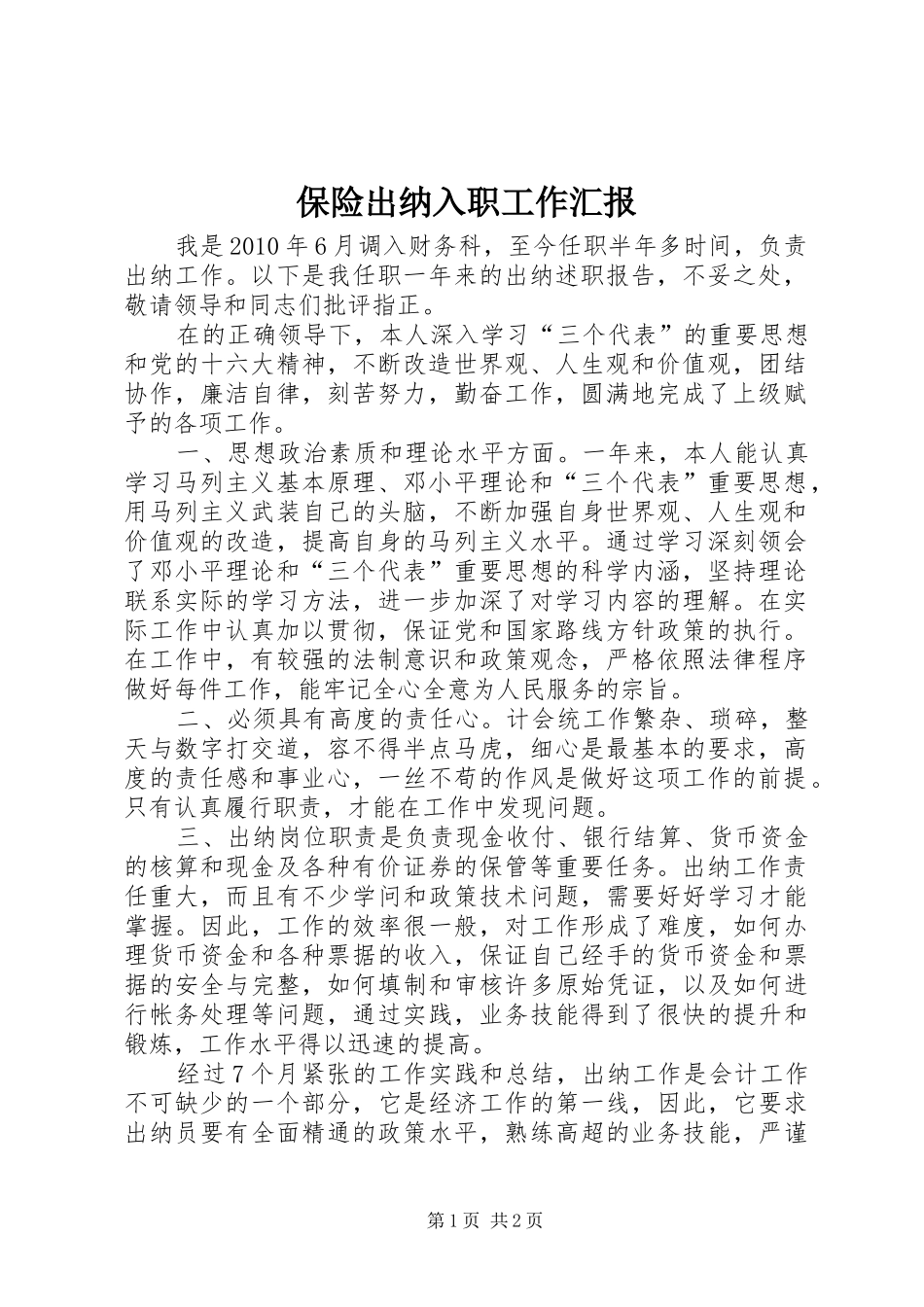 保险出纳入职工作汇报

我是2010年6月调入财务科，至今任职半年多时间，负责出纳工作。以下是我任职一年来的出纳述职报告，不妥之处，敬请领导和同志们批评指正。

在的正确领导下，本人深入学习“三个代表”的重要思想和党的十六大精神，不断改造世界观、人生观和价值观，团结协作，廉洁自律，刻苦努力，勤奋工作，圆满地完成了上级赋予的各项工作。

一、思想政治素质和理论水平方面。一年来，本人能认真学习马列主义基本原理、邓小平理论和“三个代表”重要思想，用马列主义武装自己的头脑，不断加强自身世界观、人生观和价值观的改造，提高自身的马列主义水平。通过学习深刻领会了邓小平理论和“三个代表”重要思想的科学内涵，坚持理论联系实际的学习方法，进一步加深了对学习内容的理解。在实际工作中认真加以贯彻，保证党和国家路线方针政策的执行。在工作中，有较强的法制意识和政策观念，严格依照法律程序做好每件工作，能牢记全心全意为人民服务的宗旨。

二、必须具有高度的责任心。计会统工作繁杂、琐碎，整天与数字打交道，容不得半点马虎，细心是最基本的要求，高度的责任感和事业心，一丝不苟的作风是做好这项工作的前提。只有认真履行职责，才能在工作中发现问题。

三、出纳岗位职责是负责现金收付、银行结算、货币资金的核算和现金及各种有价证券的保管等重要任务。出纳工作责任重大，而且有不少学问和政策技术问题，需要好好学习才能掌握。因此，工作的效率很一般，对工作形成了难度，如何办理货币资金和各种票据的收入，保证自己经手的货币资金和票据的安全与完整，如何填制和审核许多原始凭证，以及如何进行帐务处理等问题，通过实践，业务技能得到了很快的提升和锻炼，工作水平得以迅速的提高。

经过7个月紧张的工作实践和总结，出纳工作是会计工作不可缺少的一个部分，它是经济工作的第一线，因此，它要求出纳员要有全面精通的政策水平，熟练高超的业务技能，严谨

第1页 共2页